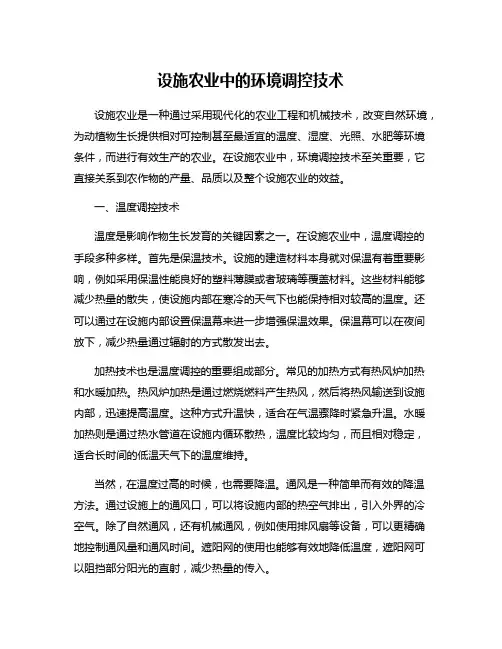 设施农业中的环境调控技术

设施农业是一种通过采用现代化的农业工程和机械技术，改变自然环境，为动植物生长提供相对可控制甚至最适宜的温度、湿度、光照、水肥等环境条件，而进行有效生产的农业。在设施农业中，环境调控技术至关重要，它直接关系到农作物的产量、品质以及整个设施农业的效益。

一、温度调控技术

温度是影响作物生长发育的关键因素之一。在设施农业中，温度调控的手段多种多样。首先是保温技术。设施的建造材料本身就对保温有着重要影响，例如采用保温性能良好的塑料薄膜或者玻璃等覆盖材料。这些材料能够减少热量的散失，使设施内部在寒冷的天气下也能保持相对较高的温度。还可以通过在设施内部设置保温幕来进一步增强保温效果。保温幕可以在夜间放下，减少热量通过辐射的方式散发出去。

加热技术也是温度调控的重要组成部分。常见的加热方式有热风炉加热和水暖加热。热风炉加热是通过燃烧燃料产生热风，然后将热风输送到设施内部，迅速提高温度。这种方式升温快，适合在气温骤降时紧急升温。水暖加热则是通过热水管道在设施内循环散热，温度比较均匀，而且相对稳定，适合长时间的低温天气下的温度维持。

当然，在温度过高的时候，也需要降温。通风是一种简单而有效的降温方法。通过设施上的通风口，可以将设施内部的热空气排出，引入外界的冷空气。除了自然通风，还有机械通风，例如使用排风扇等设备，可以更精确地控制通风量和通风时间。遮阳网的使用也能够有效地降低温度，遮阳网可以阻挡部分阳光的直射，减少热量的传入。